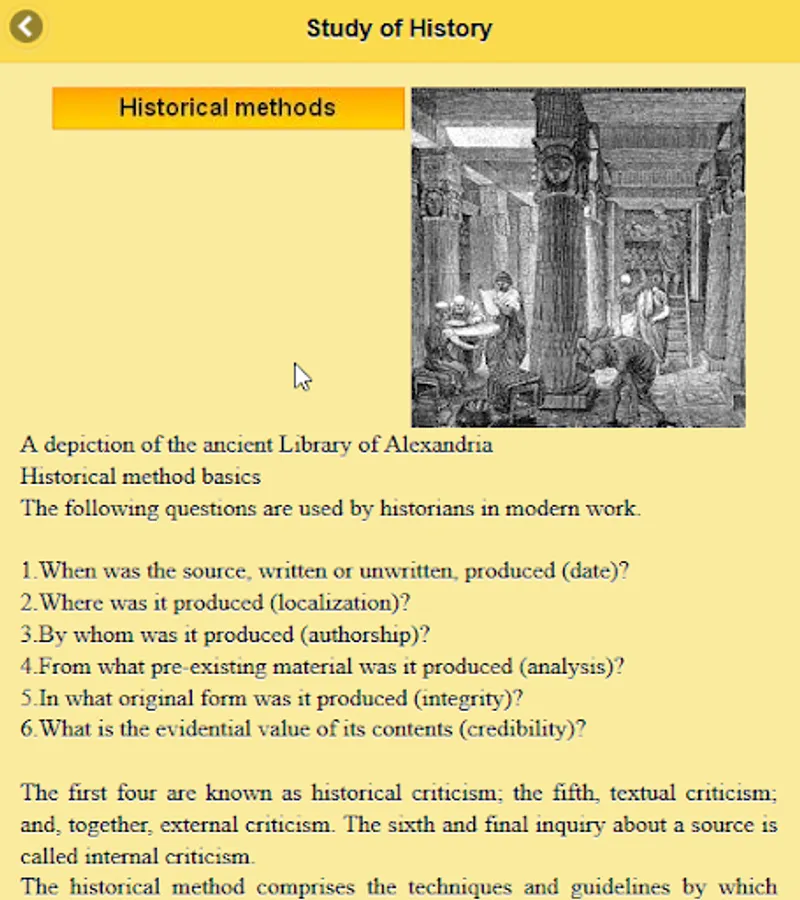 Study of History

Historical methods

A depiction of the ancient Library of Alexandria
Historical method basics
The following questions are used by historians in modern work.

1.When was the source, written or unwritten, produced (date)?
2.Where was it produced (localization)?
3.By whom was it produced (authorship)?
4.From what pre-existing material was it produced (analysis)?
5.In what original form was it produced (integrity)?
6.What is the evidential value of its contents (credibility)?

The first four are known as historical criticism; the fifth, textual criticism; and, together, external criticism. The sixth and final inquiry about a source is called internal criticism.
The historical method comprises the techniques and guidelines by which